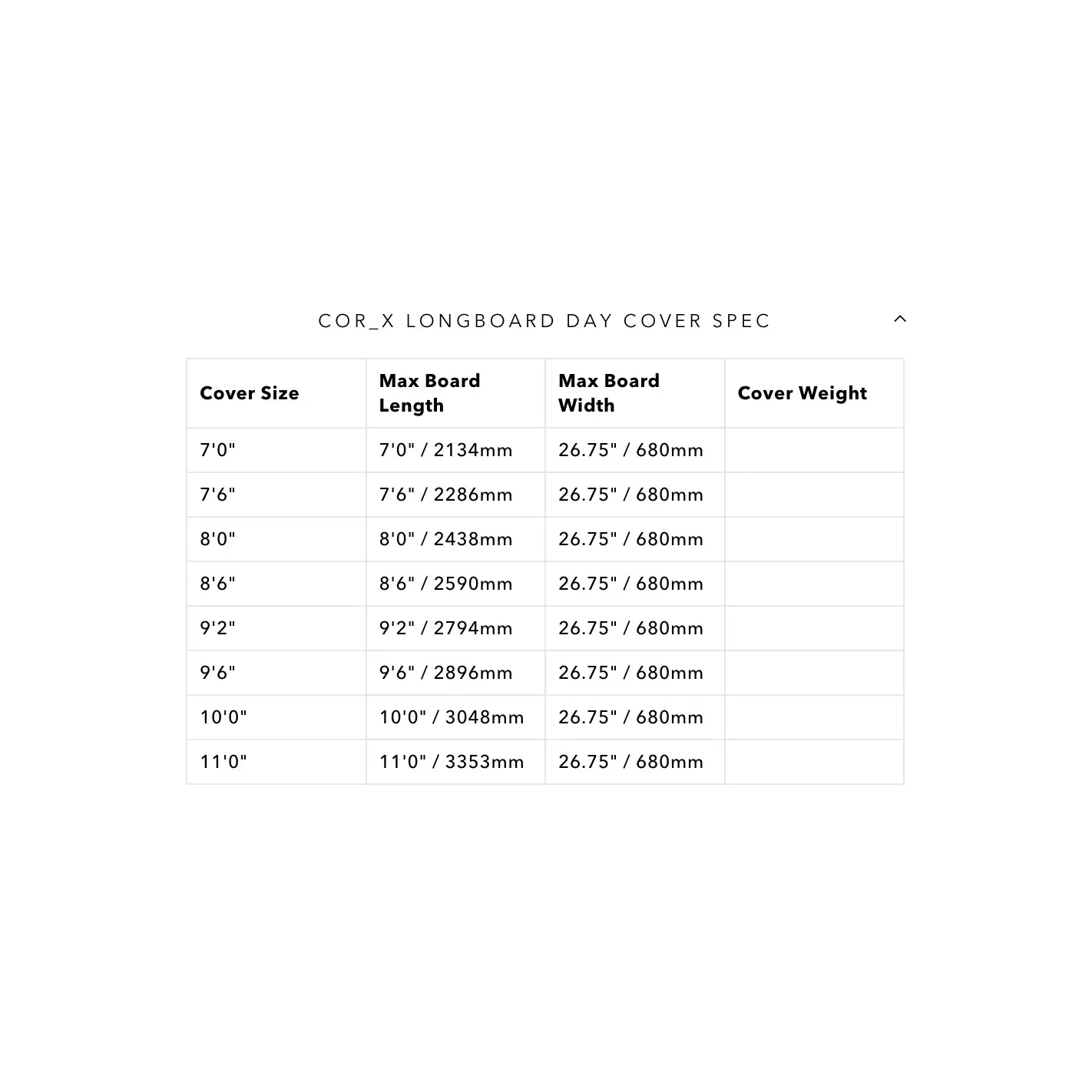 COR_X LONGBOARD DAY COVER SPEC

| Cover Size | Max Board Length | Max Board Width | Cover Weight |
|---|---|---|---|
| 7'0" | 7'0" / 2134mm | 26.75" / 680mm | |
| 7'6" | 7'6" / 2286mm | 26.75" / 680mm | |
| 8'0" | 8'0" / 2438mm | 26.75" / 680mm | |
| 8'6" | 8'6" / 2590mm | 26.75" / 680mm | |
| 9'2" | 9'2" / 2794mm | 26.75" / 680mm | |
| 9'6" | 9'6" / 2896mm | 26.75" / 680mm | |
| 10'0" | 10'0" / 3048mm | 26.75" / 680mm | |
| 11'0" | 11'0" / 3353mm | 26.75" / 680mm | |